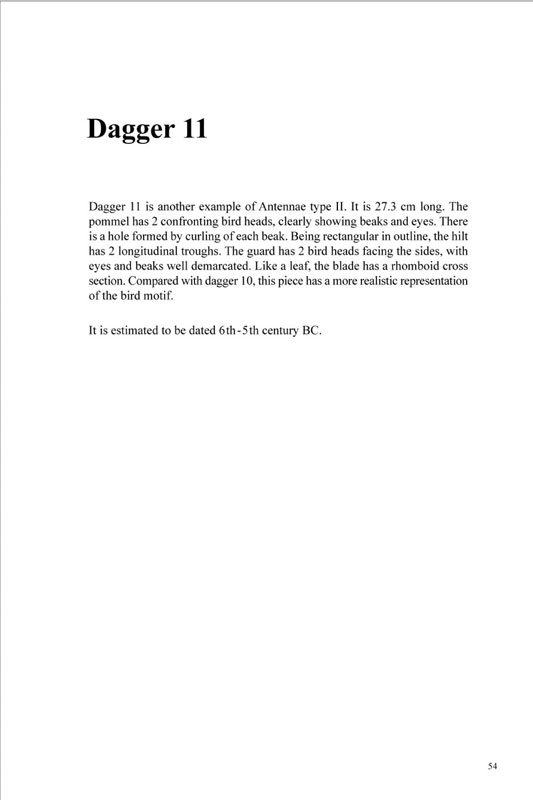 Dagger 11

Dagger 11 is another example of Antennae type II. It is 27.3 cm long. The pommel has 2 confronting bird heads, clearly showing beaks and eyes. There is a hole formed by curling of each beak. Being rectangular in outline, the hilt has 2 longitudinal troughs. The guard has 2 bird heads facing the sides, with eyes and beaks well demarcated. Like a leaf, the blade has a rhomboid cross section. Compared with dagger 10, this piece has a more realistic representation of the bird motif.

It is estimated to be dated 6th-5th century BC.

54